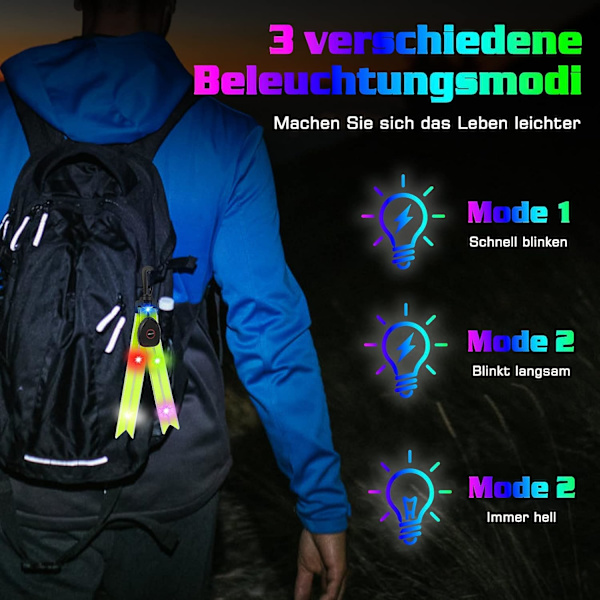 3 verschiedene Beleuchtungsmodi

Machen Sie sich das Leben leichter

Mode 1
Schnell blinken

Mode 2
Blinkt langsam

Mode 2
Immer hell